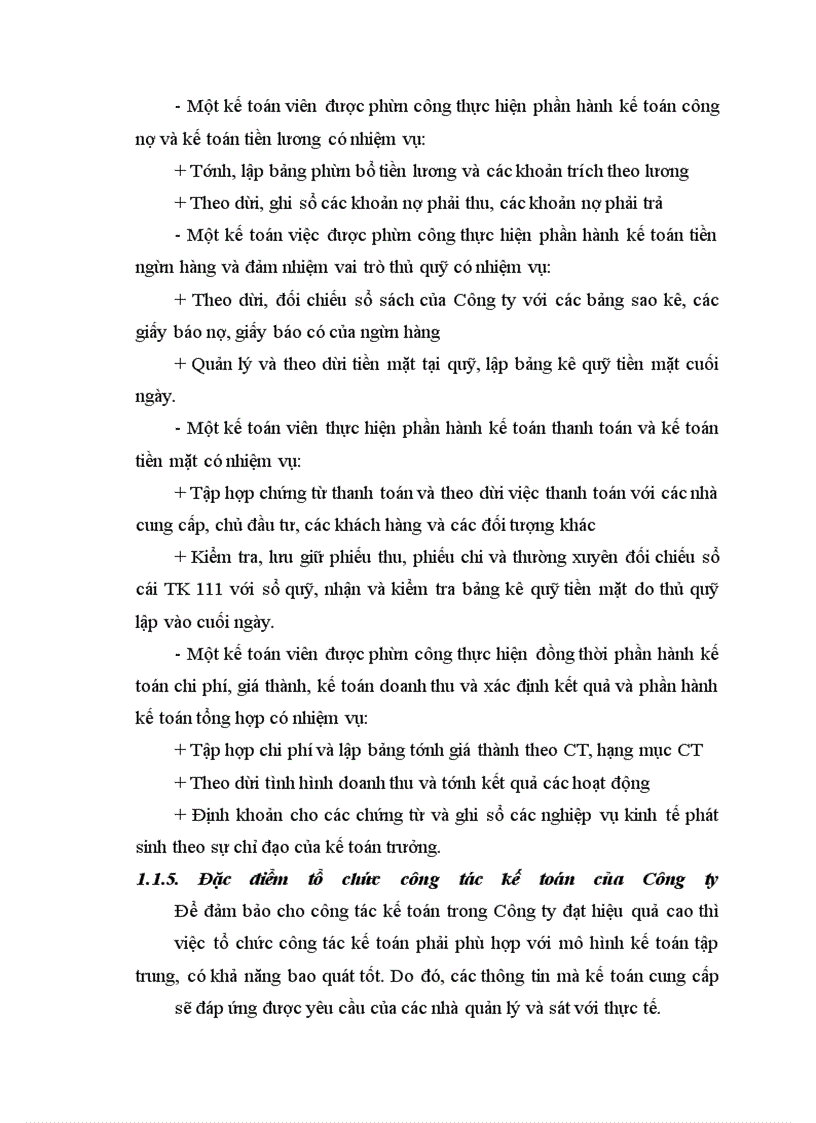 - Một kế toán viên được phừn công thực hiện phần hành kế toán công nợ và kế toán tiền lương có nhiệm vụ:

+ Tớnh, lập bảng phừn bổ tiền lương và các khoản trích theo lương

+ Theo dừi, ghi sổ các khoản nợ phải thu, các khoản nợ phải trả

- Một kế toán việc được phừn công thực hiện phần hành kế toán tiền ngừn hàng và đảm nhiệm vai trò thủ quỹ có nhiệm vụ:

+ Theo dừi, đối chiếu sổ sách của Công ty với các bảng sao kê, các giấy báo nợ, giấy báo có của ngừn hàng

+ Quản lý và theo dừi tiền mặt tại quỹ, lập bảng kê quỹ tiền mặt cuối ngày.

- Một kế toán viên thực hiện phần hành kế toán thanh toán và kế toán tiền mặt có nhiệm vụ:

+ Tập hợp chứng từ thanh toán và theo dừi việc thanh toán với các nhà cung cấp, chủ đầu tư, các khách hàng và các đối tượng khác

+ Kiểm tra, lưu giữ phiếu thu, phiếu chi và thường xuyên đối chiếu sổ cái TK 111 với sổ quỹ, nhận và kiểm tra bảng kê quỹ tiền mặt do thủ quỹ lập vào cuối ngày.

- Một kế toán viên được phừn công thực hiện đồng thời phần hành kế toán chi phí, giá thành, kế toán doanh thu và xác định kết quả và phần hành kế toán tổng hợp có nhiệm vụ:

+ Tập hợp chi phí và lập bảng tớnh giá thành theo CT, hạng mục CT

+ Theo dừi tình hình doanh thu và tớnh kết quả các hoạt động

+ Định khoản cho các chứng từ và ghi sổ các nghiệp vụ kinh tế phát sinh theo sự chỉ đạo của kế toán trưởng.

1.1.5. Đặc điểm tổ chức công tác kế toán của Công ty

Để đảm bảo cho công tác kế toán trong Công ty đạt hiệu quả cao thì việc tổ chức công tác kế toán phải phù hợp với mô hình kế toán tập trung, có khả năng bao quát tốt. Do đó, các thông tin mà kế toán cung cấp sẽ đáp ứng được yêu cầu của các nhà quản lý và sát với thực tế.